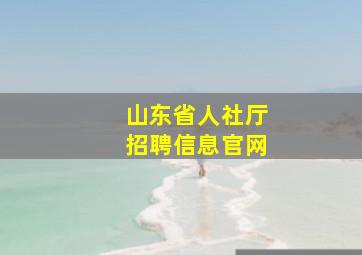 山东省人社厅
招聘信息官网